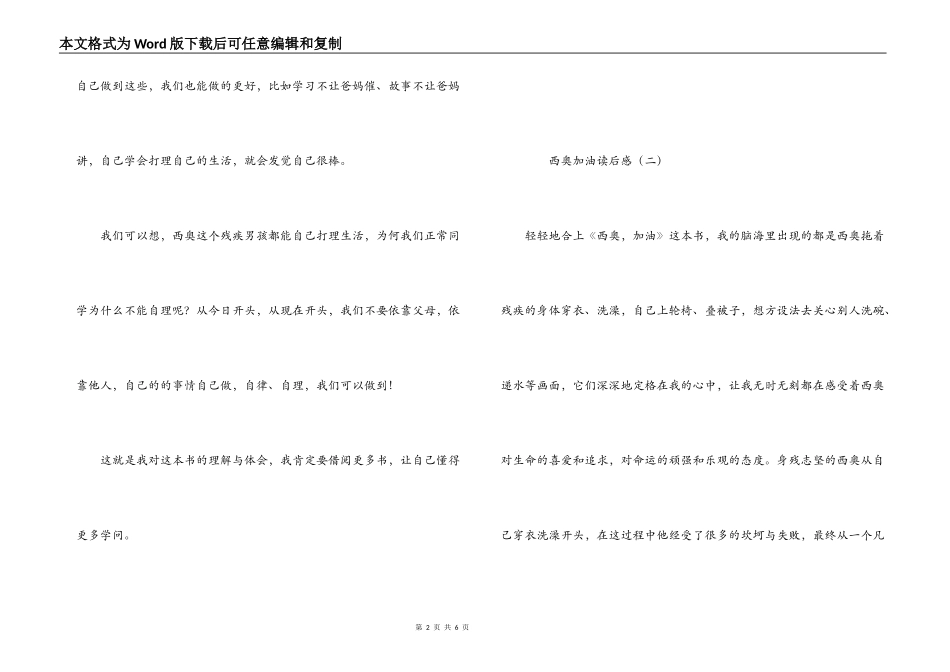 本文格式为Word版下载后可任意编辑和复制

自己做到这些，我们也能做的更好，比如学习不让爸妈催、故事不让爸妈讲，自己学会打理自己的生活，就会发觉自己很棒。

我们可以想，西奥这个残疾男孩都能自己打理生活，为何我们正常同学为什么不能自理呢？从今日开头，从现在开头，我们不要依靠父母，依靠他人，自己的的事情自己做，自律、自理，我们可以做到！

这就是我对这本书的理解与体会，我肯定要借阅更多书，让自己懂得更多学问。

西奥加油读后感（二）

轻轻地合上《西奥，加油》这本书，我的脑海里出现的都是西奥拖着残疾的身体穿衣、洗澡，自己上轮椅、叠被子，想方设法去关心别人洗碗、递水等画面，它们深深地定格在我的心中，让我无时无刻都在感受着西奥对生命的喜爱和追求，对命运的顽强和乐观的态度。身残志坚的西奥从自己穿衣洗澡开头，在这过程中他经受了很多的坎坷与失败，最终从一个凡

第 2 页 共 6 页